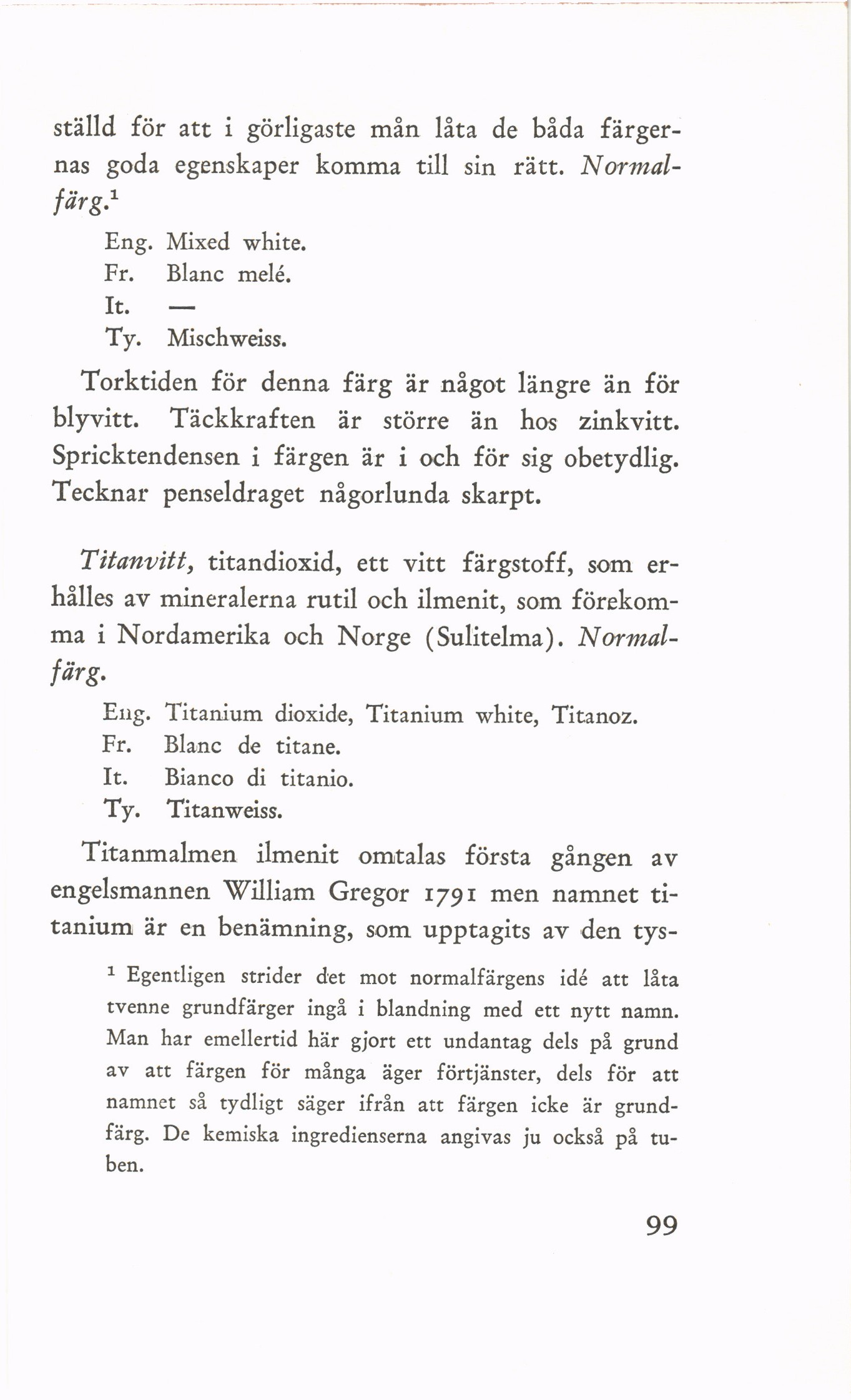 ställd för att i görligaste mån låta de båda färgernas goda egenskaper komma till sin rätt. Normalfärg.$^1$

Eng. Mixed white.
Fr. Blanc melé.
It. —
Ty. Mischweiss.

Torktiden för denna färg är något längre än för blyvitt. Täckkraften är större än hos zinkvitt. Spricktendensen i färgen är i och för sig obetydlig. Tecknar penseldraget någorlunda skarpt.

Titanvitt, titandioxid, ett vitt färgstoff, som erhålles av mineralerna rutil och ilmenit, som förekomma i Nordamerika och Norge (Sulitelma). Normalfärg.

Eng. Titanium dioxide, Titanium white, Titanoz.
Fr. Blanc de titane.
It. Bianco di titanio.
Ty. Titanweiss.

Titanmalmen ilmenit omtalas första gången av engelsmannen William Gregor 1791 men namnet titanium är en benämning, som upptagits av den tys-

$^1$ Egentligen strider det mot normalfärgens idé att låta tvenne grundfärger ingå i blandning med ett nytt namn. Man har emellertid här gjort ett undantag dels på grund av att färgen för många äger förtjänster, dels för att namnet så tydligt säger ifrån att färgen icke är grundfärg. De kemiska ingredienserna angivas ju också på tuben.

99